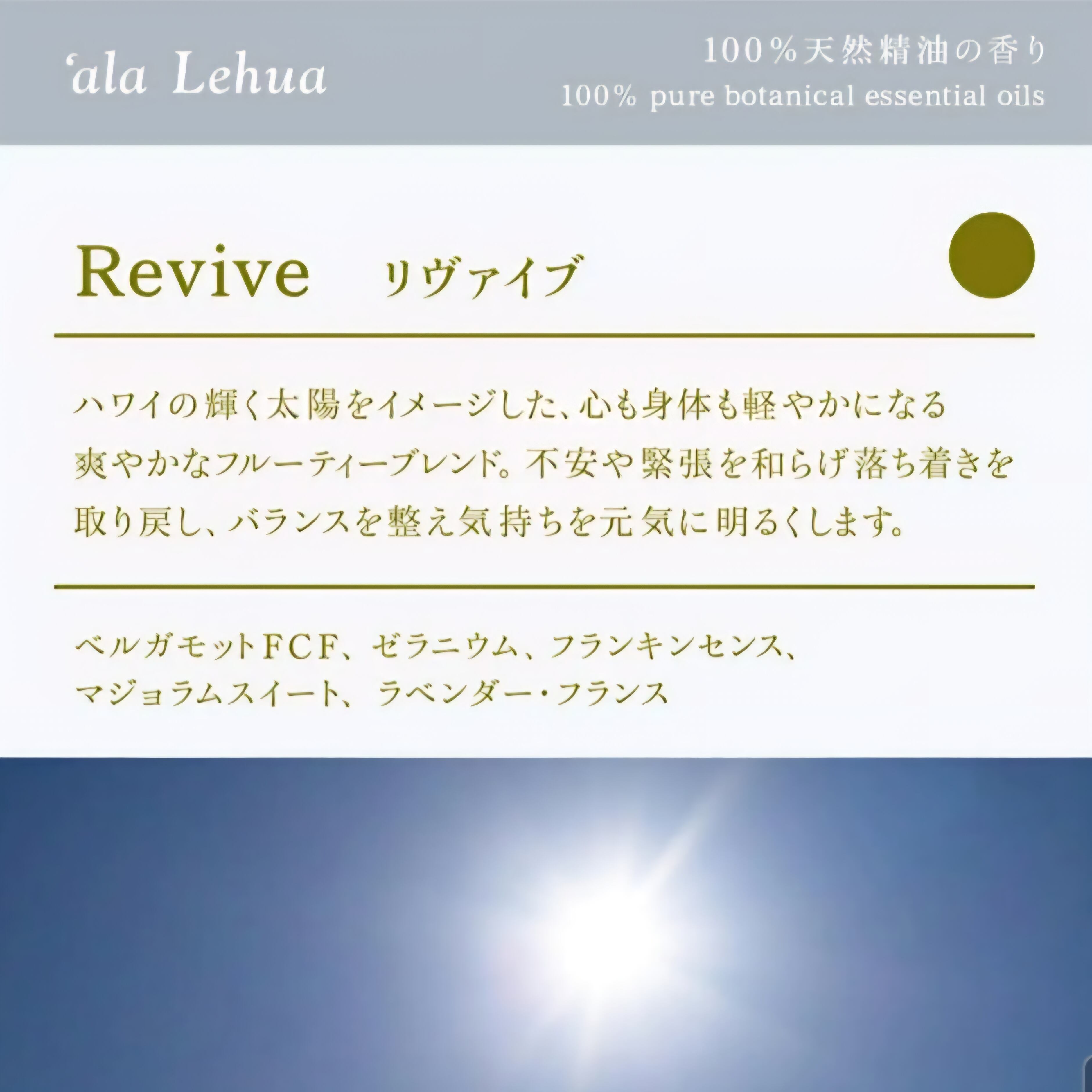 'ala Lehua

100%天然精油の香り
100% pure botanical essential oils

Revive リヴァイブ

ハワイの輝く太陽をイメージした、心も身体も軽やかになる爽やかなフルーティーブレンド。不安や緊張を和らげ落ち着きを取り戻し、バランスを整え気持ちを元気に明るくします。

ベルガモットFCF、ゼラニウム、フランキンセンス、
マジョラムスイート、ラベンダー・フランス